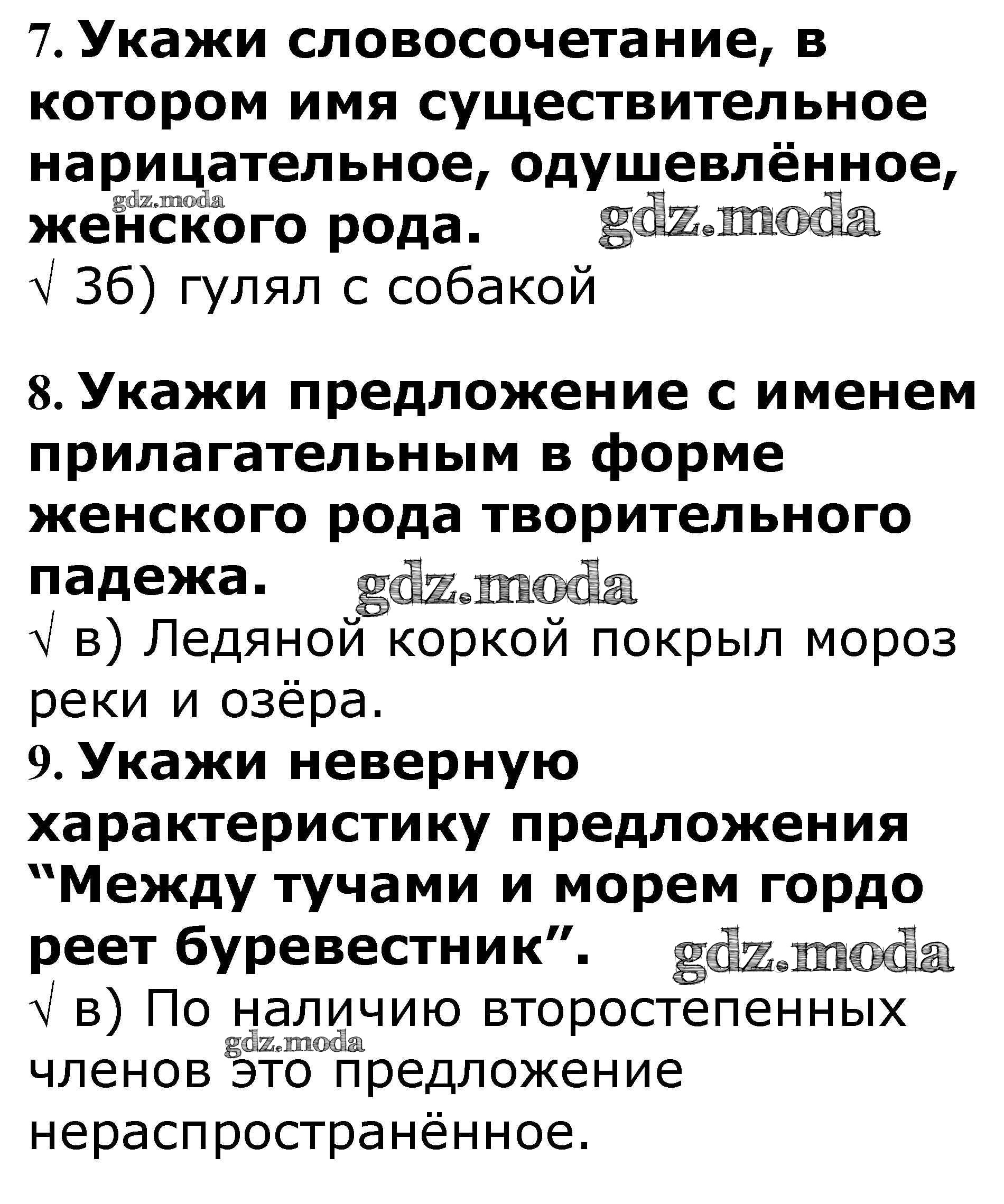 7. Укажи словосочетание, в котором имя существительное нарицательное, одушевлённое, женского рода.

√ 3б) гулял с собакой

8. Укажи предложение с именем прилагательным в форме женского рода творительного падежа.

√ в) Ледяной коркой покрыл мороз реки и озёра.

9. Укажи неверную характеристику предложения "Между тучами и морем гордо реет буревестник".

√ в) По наличию второстепенных членов это предложение нераспространённое.

gdz.moda